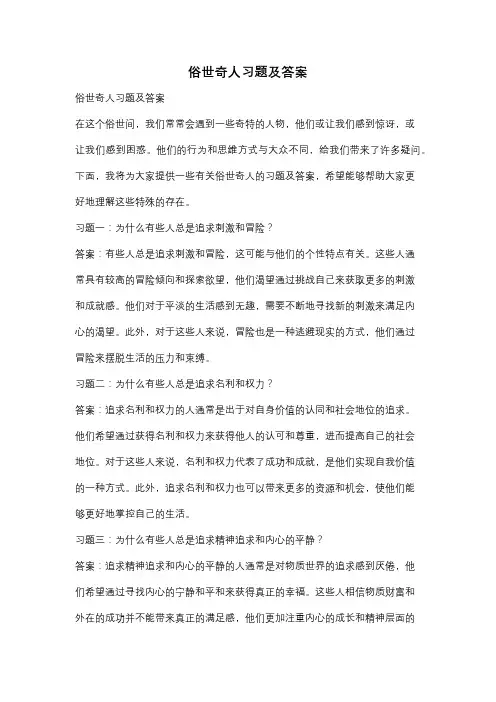 俗世奇人习题及答案

俗世奇人习题及答案

在这个俗世间，我们常常会遇到一些奇特的人物，他们或让我们感到惊讶，或让我们感到困惑。他们的行为和思维方式与大众不同，给我们带来了许多疑问。下面，我将为大家提供一些有关俗世奇人的习题及答案，希望能够帮助大家更好地理解这些特殊的存在。

习题一：为什么有些人总是追求刺激和冒险？

答案：有些人总是追求刺激和冒险，这可能与他们的个性特点有关。这些人通常具有较高的冒险倾向和探索欲望，他们渴望通过挑战自己来获取更多的刺激和成就感。他们对于平淡的生活感到无趣，需要不断地寻找新的刺激来满足内心的渴望。此外，对于这些人来说，冒险也是一种逃避现实的方式，他们通过冒险来摆脱生活的压力和束缚。

习题二：为什么有些人总是追求名利和权力？

答案：追求名利和权力的人通常是出于对自身价值的认同和社会地位的追求。他们希望通过获得名利和权力来获得他人的认可和尊重，进而提高自己的社会地位。对于这些人来说，名利和权力代表了成功和成就，是他们实现自我价值的一种方式。此外，追求名利和权力也可以带来更多的资源和机会，使他们能够更好地掌控自己的生活。

习题三：为什么有些人总是追求精神追求和内心的平静？

答案：追求精神追求和内心的平静的人通常是对物质世界的追求感到厌倦，他们希望通过寻找内心的宁静和平和来获得真正的幸福。这些人相信物质财富和外在的成功并不能带来真正的满足感，他们更加注重内心的成长和精神层面的